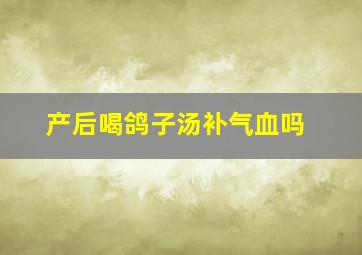 产后喝鸽子汤补气血吗